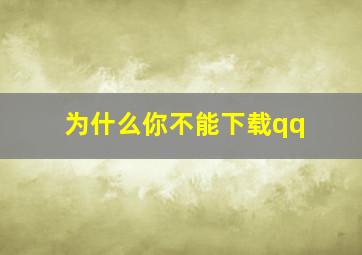 为什么你不能下载qq